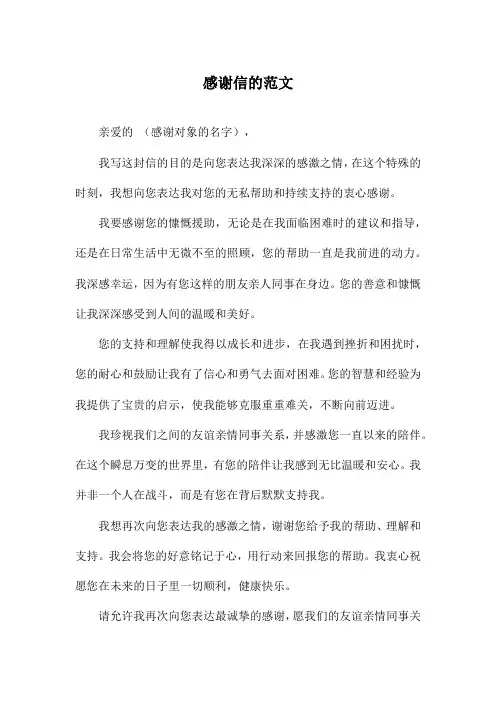 感谢信的范文

亲爱的 （感谢对象的名字），

我写这封信的目的是向您表达我深深的感激之情，在这个特殊的时刻，我想向您表达我对您的无私帮助和持续支持的衷心感谢。

我要感谢您的慷慨援助，无论是在我面临困难时的建议和指导，还是在日常生活中无微不至的照顾，您的帮助一直是我前进的动力。我深感幸运，因为有您这样的朋友亲人同事在身边。您的善意和慷慨让我深深感受到人间的温暖和美好。

您的支持和理解使我得以成长和进步，在我遇到挫折和困扰时，您的耐心和鼓励让我有了信心和勇气去面对困难。您的智慧和经验为我提供了宝贵的启示，使我能够克服重重难关，不断向前迈进。

我珍视我们之间的友谊亲情同事关系，并感激您一直以来的陪伴。在这个瞬息万变的世界里，有您的陪伴让我感到无比温暖和安心。我并非一个人在战斗，而是有您在背后默默支持我。

我想再次向您表达我的感激之情，谢谢您给予我的帮助、理解和支持。我会将您的好意铭记于心，用行动来回报您的帮助。我衷心祝愿您在未来的日子里一切顺利，健康快乐。

请允许我再次向您表达最诚挚的感谢，愿我们的友谊亲情同事关